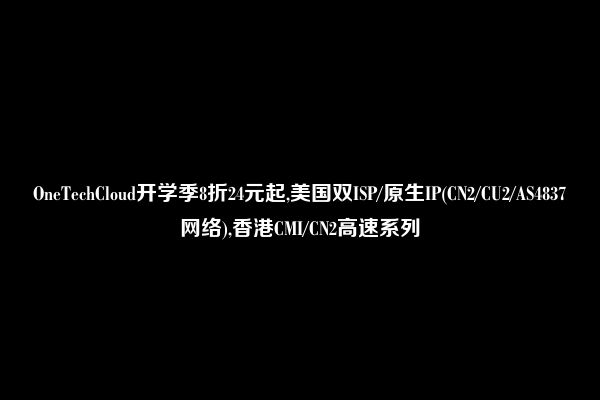 OneTechCloud开学季8折24元起,美国双ISP/原生IP(CN2/CU2/AS4837网络),香港CMI/CN2高速系列